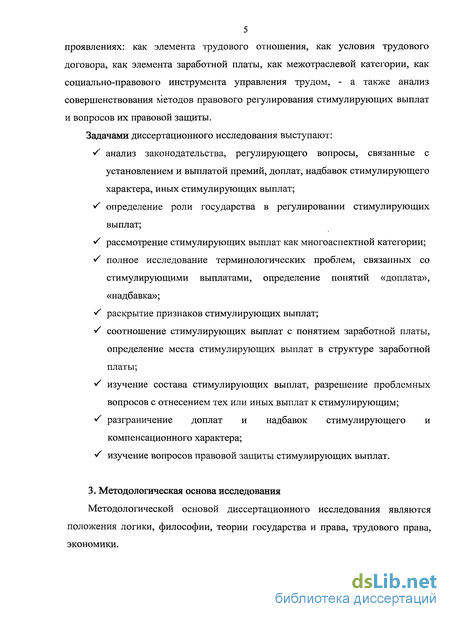 5

проявлениях: как элемента трудового отношения, как условия трудового договора, как элемента заработной платы, как межотраслевой категории, как социально-правового инструмента управления трудом, - а также анализ совершенствования методов правового регулирования стимулирующих выплат и вопросов их правовой защиты.

Задачами диссертационного исследования выступают:

✓ анализ законодательства, регулирующего вопросы, связанные с установлением и выплатой премий, доплат, надбавок стимулирующего характера, иных стимулирующих выплат;

✓ определение роли государства в регулировании стимулирующих выплат;

✓ рассмотрение стимулирующих выплат как многоаспектной категории;

✓ полное исследование терминологических проблем, связанных со стимулирующими выплатами, определение понятий «доплата», «надбавка»;

✓ раскрытие признаков стимулирующих выплат;

✓ соотношение стимулирующих выплат с понятием заработной платы, определение места стимулирующих выплат в структуре заработной платы;

✓ изучение состава стимулирующих выплат, разрешение проблемных вопросов с отнесением тех или иных выплат к стимулирующим;

✓ разграничение доплат и надбавок стимулирующего и компенсационного характера;

✓ изучение вопросов правовой защиты стимулирующих выплат.

3. Методологическая основа исследования

Методологической основой диссертационного исследования являются положения логики, философии, теории государства и права, трудового права, экономики.

dsLib.net
библиотека диссертаций